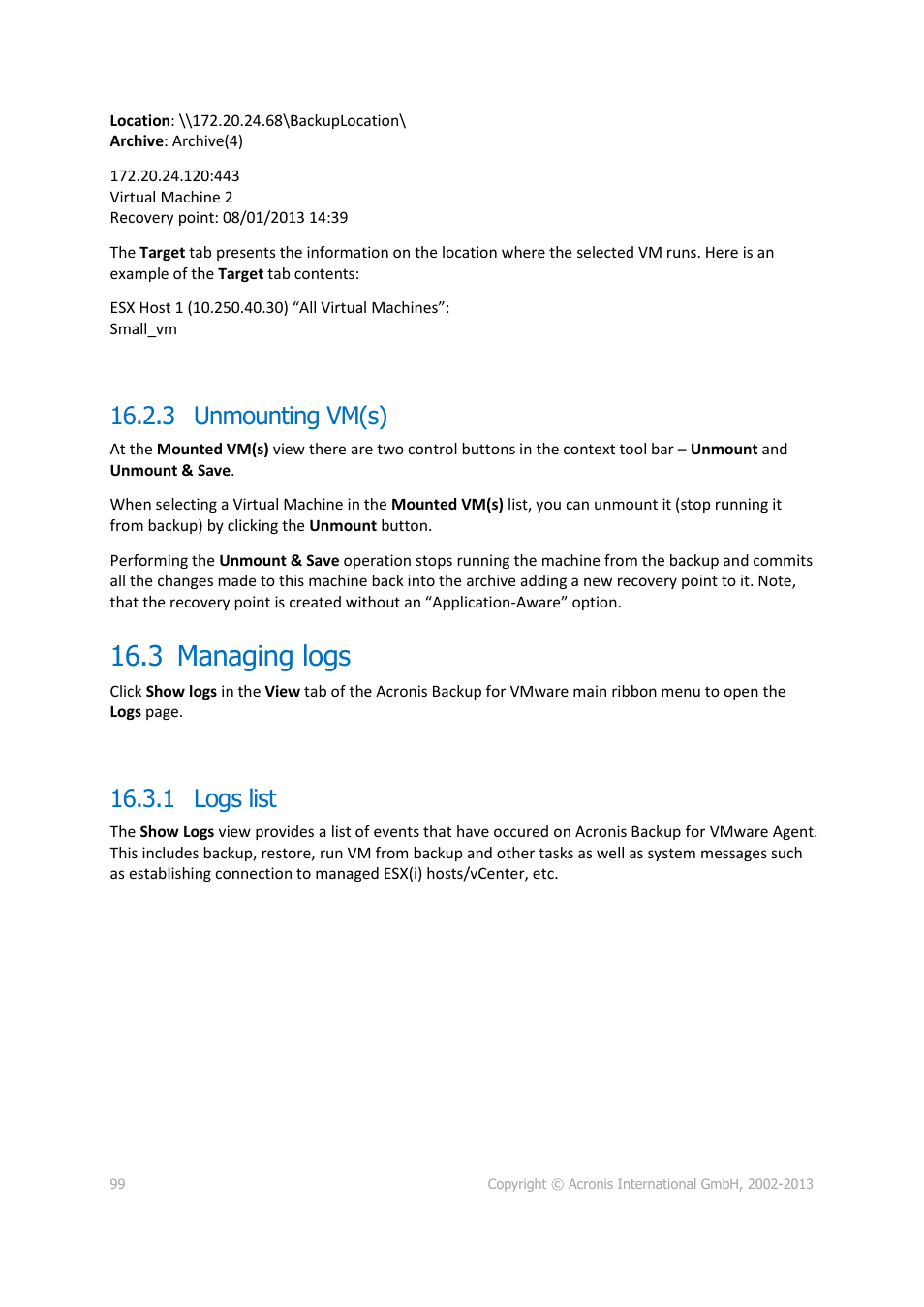 Location: \\172.20.24.68\BackupLocation\
Archive: Archive(4)

172.20.24.120:443
Virtual Machine 2
Recovery point: 08/01/2013 14:39

The Target tab presents the information on the location where the selected VM runs. Here is an example of the Target tab contents:

ESX Host 1 (10.250.40.30) “All Virtual Machines”:
Small_vm

16.2.3 Unmounting VM(s)

At the Mounted VM(s) view there are two control buttons in the context tool bar – Unmount and Unmount & Save.

When selecting a Virtual Machine in the Mounted VM(s) list, you can unmount it (stop running it from backup) by clicking the Unmount button.

Performing the Unmount & Save operation stops running the machine from the backup and commits all the changes made to this machine back into the archive adding a new recovery point to it. Note, that the recovery point is created without an “Application-Aware” option.

16.3 Managing logs

Click Show logs in the View tab of the Acronis Backup for VMware main ribbon menu to open the Logs page.

16.3.1 Logs list

The Show Logs view provides a list of events that have occured on Acronis Backup for VMware Agent. This includes backup, restore, run VM from backup and other tasks as well as system messages such as establishing connection to managed ESX(i) hosts/vCenter, etc.

99

Copyright © Acronis International GmbH, 2002-2013